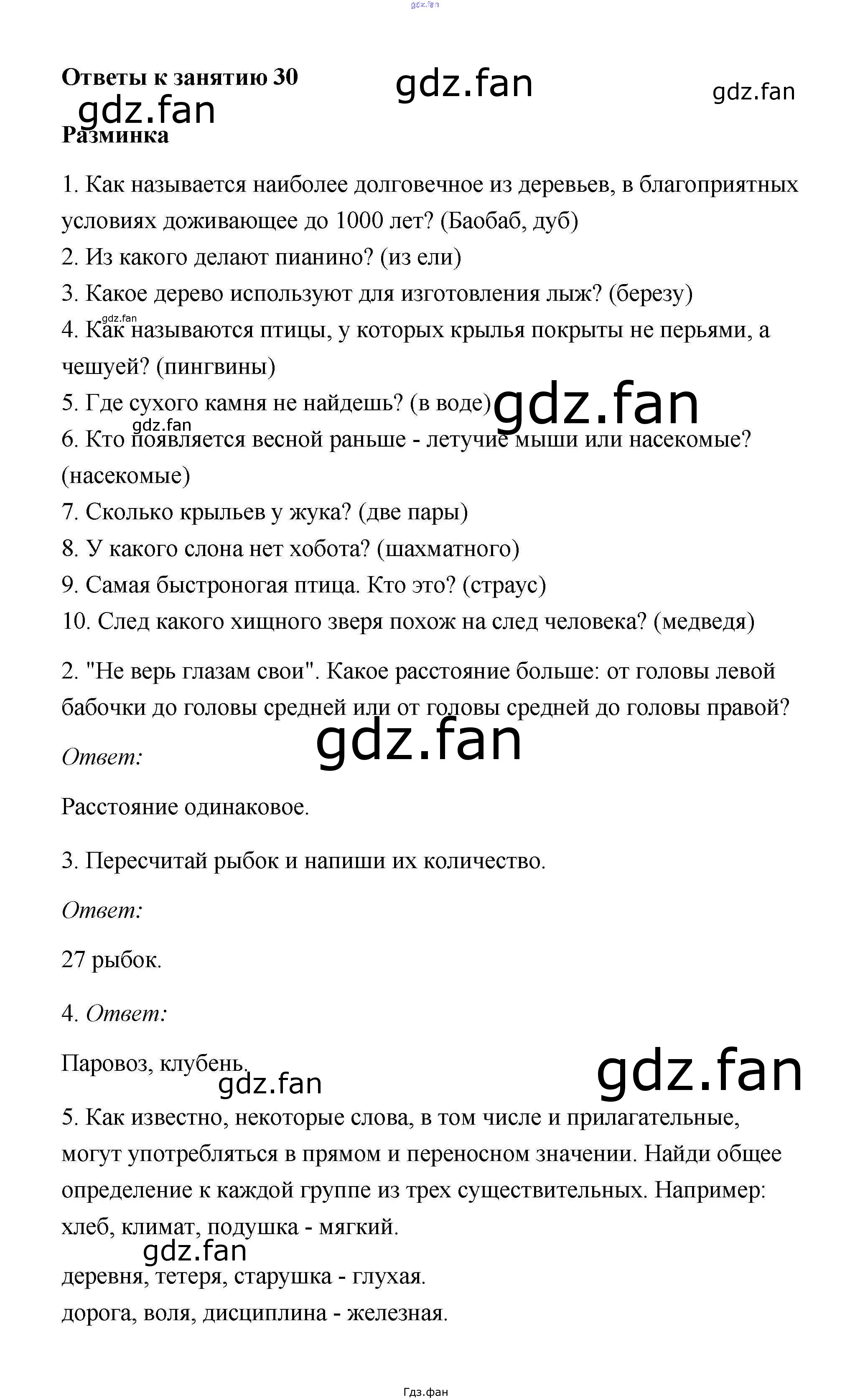 gdz.fan

Ответы к занятию 30 gdz.fan gdz.fan
gdz.fan
Разминка

1. Как называется наиболее долговечное из деревьев, в благоприятных условиях доживающее до 1000 лет? (Баобаб, дуб)
2. Из какого делают пианино? (из ели)
3. Какое дерево используют для изготовления лыж? (березу)
gdz.fan
4. Как называются птицы, у которых крылья покрыты не перьями, а чешуей? (пингвины)
5. Где сухого камня не найдешь? (в воде) gdz.fan
gdz.fan
6. Кто появляется весной раньше - летучие мыши или насекомые? (насекомые)
7. Сколько крыльев у жука? (две пары)
8. У какого слона нет хобота? (шахматного)
9. Самая быстроногая птица. Кто это? (страус)
10. След какого хищного зверя похож на след человека? (медведя)

2. "Не верь глазам свои". Какое расстояние больше: от головы левой бабочки до головы средней или от головы средней до головы правой?

gdz.fan

Ответ:

Расстояние одинаковое.

3. Пересчитай рыбок и напиши их количество.

Ответ:

27 рыбок.

4. Ответ:

Паровоз, клубень. gdz.fan
gdz.fan

5. Как известно, некоторые слова, в том числе и прилагательные, могут употребляться в прямом и переносном значении. Найди общее определение к каждой группе из трех существительных. Например: хлеб, климат, подушка - мягкий.
gdz.fan
деревня, тетеря, старушка - глухая.
дорога, воля, дисциплина - железная.

Гдз.фан